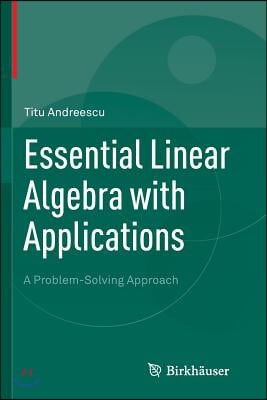 Titu Andreescu

Essential Linear Algebra with Applications

A Problem-Solving Approach

Birkhäuser